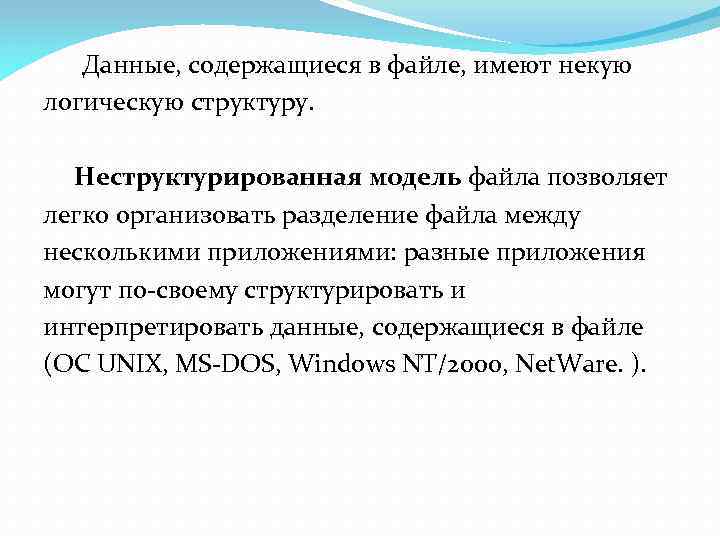 Данные, содержащиеся в файле, имеют некую логическую структуру.

Неструктурированная модель файла позволяет легко организовать разделение файла между несколькими приложениями: разные приложения могут по-своему структурировать и интерпретировать данные, содержащиеся в файле (ОС UNIX, MS-DOS, Windows NT/2000, NetWare. ).